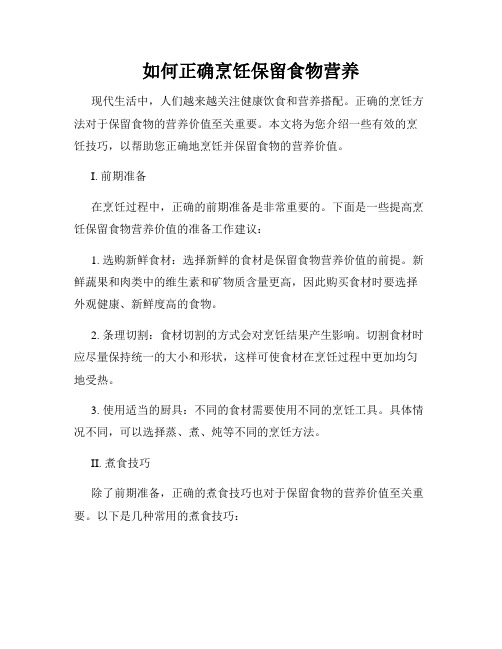 如何正确烹饪保留食物营养

现代生活中，人们越来越关注健康饮食和营养搭配。正确的烹饪方法对于保留食物的营养价值至关重要。本文将为您介绍一些有效的烹饪技巧，以帮助您正确地烹饪并保留食物的营养价值。

I. 前期准备

在烹饪过程中，正确的前期准备是非常重要的。下面是一些提高烹饪保留食物营养价值的准备工作建议：

1. 选购新鲜食材：选择新鲜的食材是保留食物营养价值的前提。新鲜蔬果和肉类中的维生素和矿物质含量更高，因此购买食材时要选择外观健康、新鲜度高的食物。

2. 条理切割：食材切割的方式会对烹饪结果产生影响。切割食材时应尽量保持统一的大小和形状，这样可使食材在烹饪过程中更加均匀地受热。

3. 使用适当的厨具：不同的食材需要使用不同的烹饪工具。具体情况不同，可以选择蒸、煮、炖等不同的烹饪方法。

II. 煮食技巧

除了前期准备，正确的煮食技巧也对于保留食物的营养价值至关重要。以下是几种常用的煮食技巧：